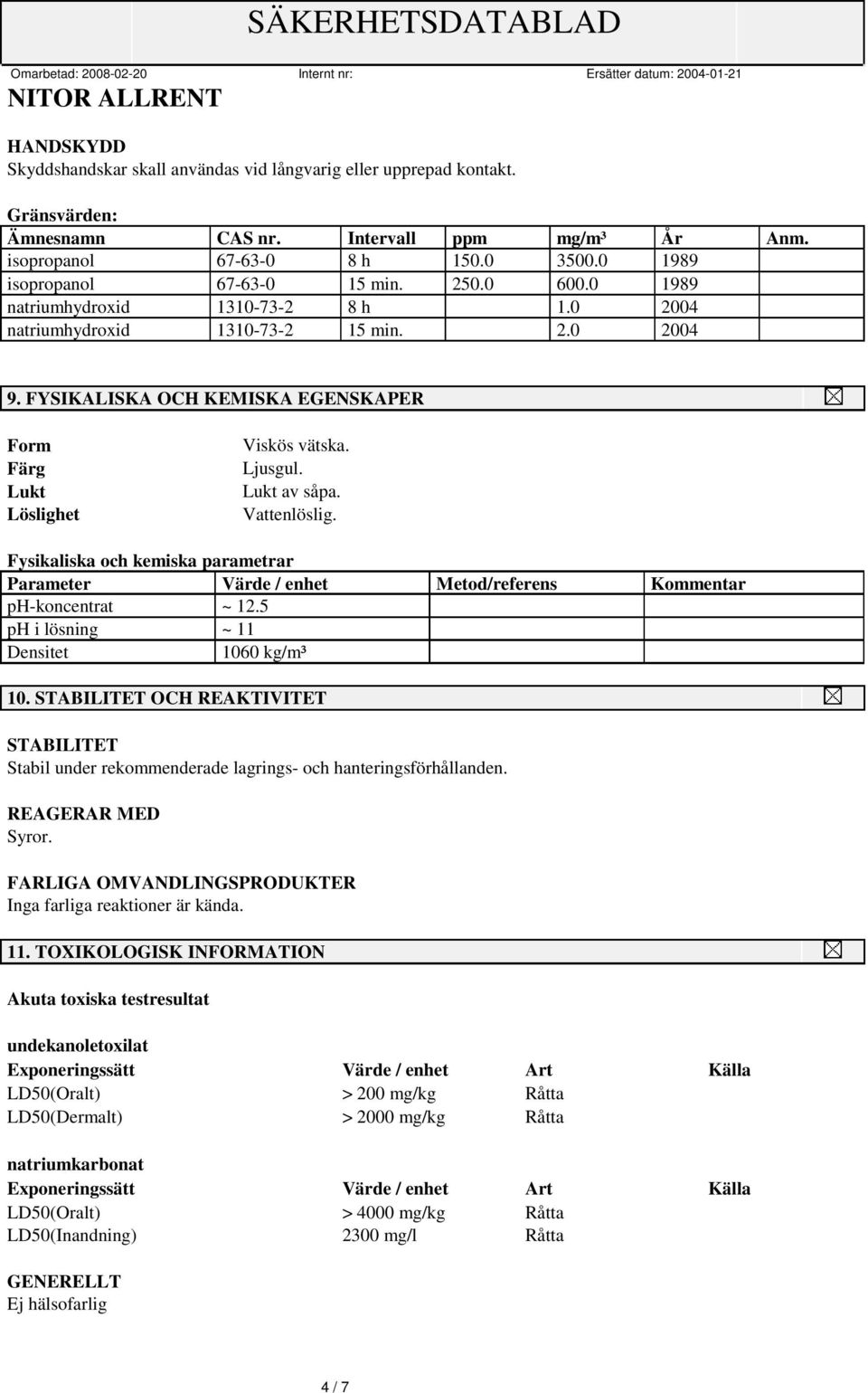 SÄKERHETSDATABLAD

Omarbetad: 2008-02-20 Internt nr: Ersätter datum: 2004-01-21

NITOR ALLRENT

HANDSKYDD
Skyddshandskar skall användas vid långvarig eller upprepad kontakt.

Gränsvärden:

| Ämnesnamn | CAS nr. | Intervall | ppm | mg/m³ | År | Anm. |
|---|---|---|---|---|---|---|
| isopropanol | 67-63-0 | 8 h | 150.0 | 3500.0 | 1989 | |
| isopropanol | 67-63-0 | 15 min. | 250.0 | 600.0 | 1989 | |
| natriumhydroxid | 1310-73-2 | 8 h | | 1.0 | 2004 | |
| natriumhydroxid | 1310-73-2 | 15 min. | | 2.0 | 2004 | |

9. FYSIKALISKA OCH KEMISKA EGENSKAPER

Form Viskös vätska.
Färg Ljusgul.
Lukt Lukt av såpa.
Löslighet Vattenlöslig.

Fysikaliska och kemiska parametrar

| Parameter | Värde / enhet | Metod/referens | Kommentar |
|---|---|---|---|
| pH-koncentrat | ~ 12.5 | | |
| pH i lösning | ~ 11 | | |
| Densitet | 1060 kg/m³ | | |

10. STABILITET OCH REAKTIVITET

STABILITET
Stabil under rekommenderade lagrings- och hanteringsförhållanden.

REAGERAR MED
Syror.

FARLIGA OMVANDLINGSPRODUKTER
Inga farliga reaktioner är kända.

11. TOXIKOLOGISK INFORMATION

Akuta toxiska testresultat

undekanoletoxilat

| Exponeringssätt | Värde / enhet | Art | Källa |
|---|---|---|---|
| LD50(Oralt) | > 200 mg/kg | Råtta | |
| LD50(Dermalt) | > 2000 mg/kg | Råtta | |

natriumkarbonat

| Exponeringssätt | Värde / enhet | Art | Källa |
|---|---|---|---|
| LD50(Oralt) | > 4000 mg/kg | Råtta | |
| LD50(Inandning) | 2300 mg/l | Råtta | |

GENERELLT
Ej hälsofarlig

4 / 7